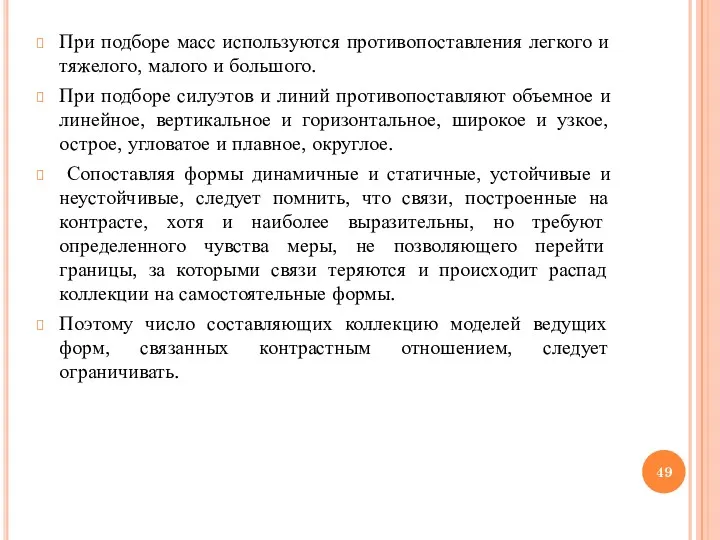 При подборе масс используются противопоставления легкого и тяжелого, малого и большого.

При подборе силуэтов и линий противопоставляют объемное и линейное, вертикальное и горизонтальное, широкое и узкое, острое, угловатое и плавное, округлое.

Сопоставляя формы динамичные и статичные, устойчивые и неустойчивые, следует помнить, что связи, построенные на контрасте, хотя и наиболее выразительны, но требуют определенного чувства меры, не позволяющего перейти границы, за которыми связи теряются и происходит распад коллекции на самостоятельные формы.

Поэтому число составляющих коллекцию моделей ведущих форм, связанных контрастным отношением, следует ограничивать.

49